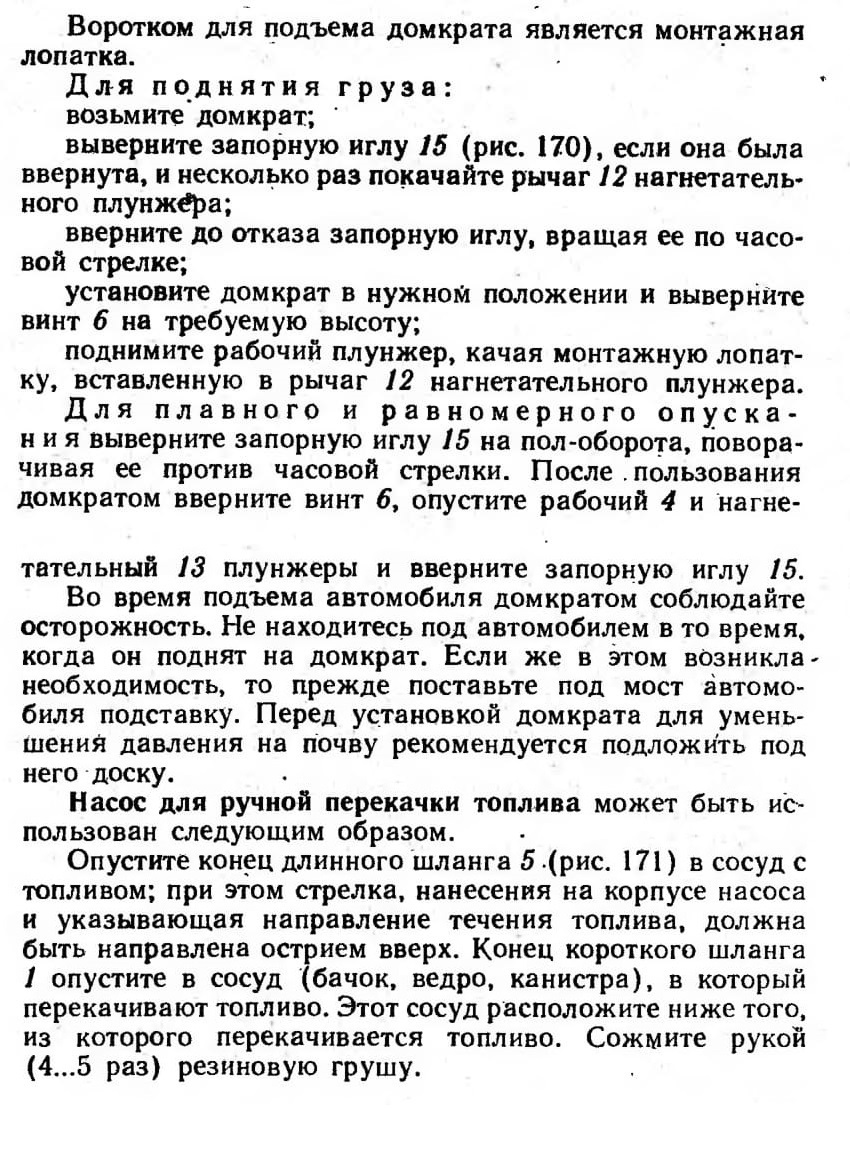 Воротком для подъема домкрата является монтажная лопатка.

Для поднятия груза:

возьмите домкрат;

выверните запорную иглу 15 (рис. 170), если она была ввернута, и несколько раз покачайте рычаг 12 нагнетательного плунжера;

вверните до отказа запорную иглу, вращая ее по часовой стрелке;

установите домкрат в нужном положении и выверните винт 6 на требуемую высоту;

поднимите рабочий плунжер, качая монтажную лопатку, вставленную в рычаг 12 нагнетательного плунжера.

Для плавного и равномерного опускания выверните запорную иглу 15 на пол-оборота, поворачивая ее против часовой стрелки. После пользования домкратом вверните винт 6, опустите рабочий 4 и нагнетательный 13 плунжеры и вверните запорную иглу 15.

Во время подъема автомобиля домкратом соблюдайте осторожность. Не находитесь под автомобилем в то время, когда он поднят на домкрат. Если же в этом возникла необходимость, то прежде поставьте под мост автомобиля подставку. Перед установкой домкрата для уменьшения давления на почву рекомендуется подложить под него доску.

Насос для ручной перекачки топлива может быть использован следующим образом.

Опустите конец длинного шланга 5 (рис. 171) в сосуд с топливом; при этом стрелка, нанесения на корпусе насоса и указывающая направление течения топлива, должна быть направлена острием вверх. Конец короткого шланга 1 опустите в сосуд (бачок, ведро, канистра), в который перекачивают топливо. Этот сосуд расположите ниже того, из которого перекачивается топливо. Сожмите рукой (4...5 раз) резиновую грушу.